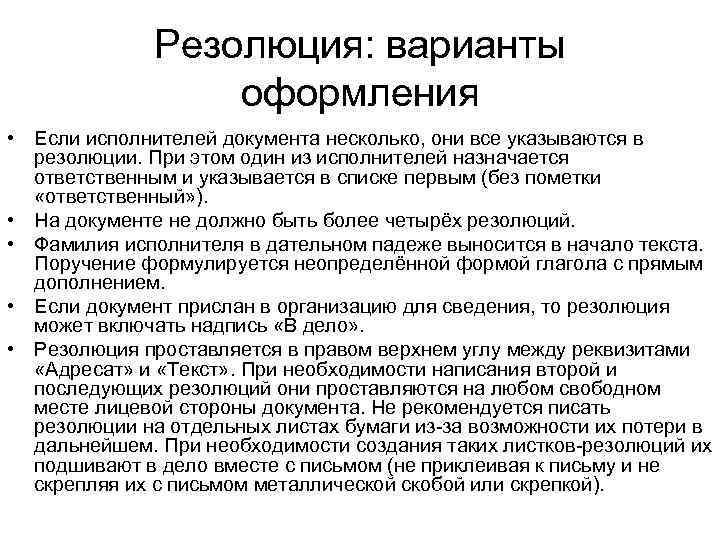 Резолюция: варианты оформления

• Если исполнителей документа несколько, они все указываются в резолюции. При этом один из исполнителей назначается ответственным и указывается в списке первым (без пометки «ответственный»).
• На документе не должно быть более четырёх резолюций.
• Фамилия исполнителя в дательном падеже выносится в начало текста. Поручение формулируется неопределённой формой глагола с прямым дополнением.
• Если документ прислан в организацию для сведения, то резолюция может включать надпись «В дело».
• Резолюция проставляется в правом верхнем углу между реквизитами «Адресат» и «Текст». При необходимости написания второй и последующих резолюций они проставляются на любом свободном месте лицевой стороны документа. Не рекомендуется писать резолюции на отдельных листах бумаги из-за возможности их потери в дальнейшем. При необходимости создания таких листков-резолюций их подшивают в дело вместе с письмом (не приклеивая к письму и не скрепляя их с письмом металлической скобой или скрепкой).